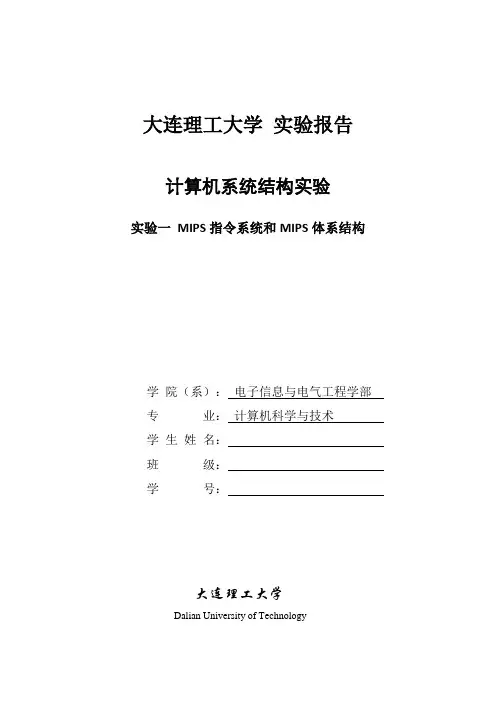 大连理工大学 实验报告

计算机系统结构实验

实验一 MIPS 指令系统和 MIPS 体系结构

学 院（系）： 电子信息与电气工程学部
专 业： 计算机科学与技术
学 生 姓 名：
班 级：
学 号：

大连理工大学
Dalian University of Technology